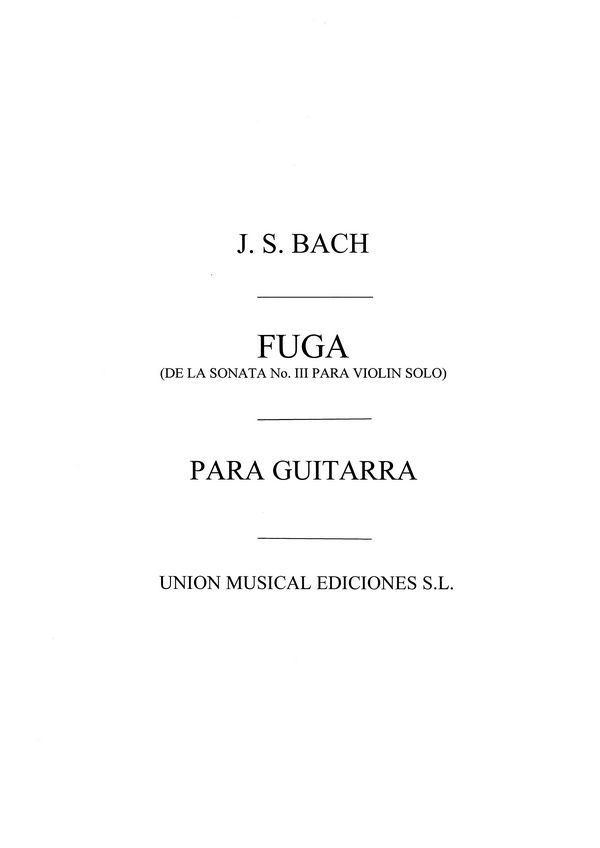 J. S. BACH

FUGA
(DE LA SONATA No. III PARA VIOLIN SOLO)

PARA GUITARRA

UNION MUSICAL EDICIONES S.L.